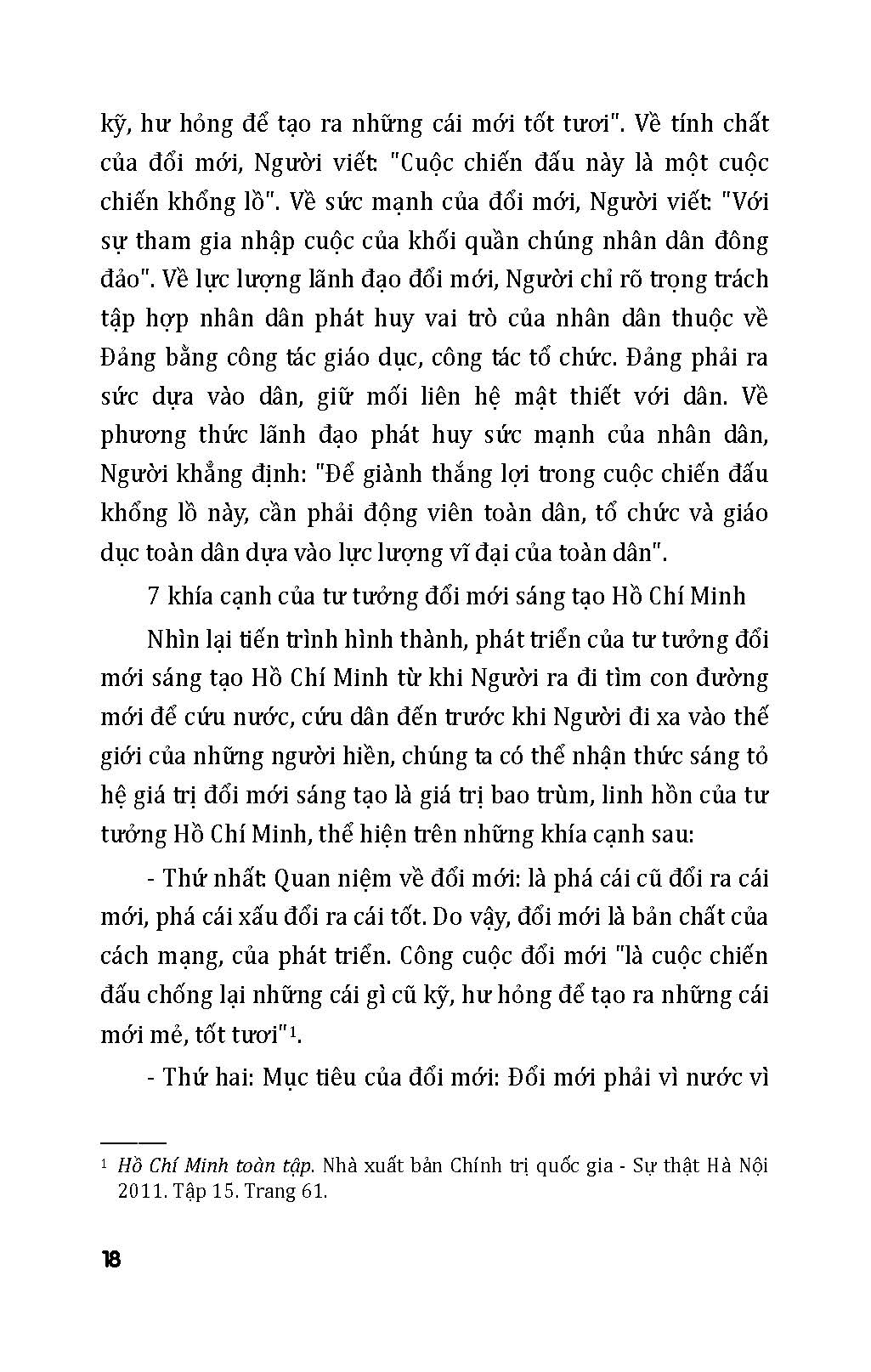 kỹ, hư hỏng để tạo ra những cái mới tốt tươi". Về tính chất của đổi mới, Người viết: "Cuộc chiến đấu này là một cuộc chiến khổng lồ". Về sức mạnh của đổi mới, Người viết: "Với sự tham gia nhập cuộc của khối quần chúng nhân dân đông đảo". Về lực lượng lãnh đạo đổi mới, Người chỉ rõ trọng trách tập hợp nhân dân phát huy vai trò của nhân dân thuộc về Đảng bằng công tác giáo dục, công tác tổ chức. Đảng phải ra sức dựa vào dân, giữ mối liên hệ mật thiết với dân. Về phương thức lãnh đạo phát huy sức mạnh của nhân dân, Người khẳng định: "Để giành thắng lợi trong cuộc chiến đấu khổng lồ này, cần phải động viên toàn dân, tổ chức và giáo dục toàn dân dựa vào lực lượng vĩ đại của toàn dân".

7 khía cạnh của tư tưởng đổi mới sáng tạo Hồ Chí Minh

Nhìn lại tiến trình hình thành, phát triển của tư tưởng đổi mới sáng tạo Hồ Chí Minh từ khi Người ra đi tìm con đường mới để cứu nước, cứu dân đến trước khi Người đi xa vào thế giới của những người hiền, chúng ta có thể nhận thức sáng tỏ hệ giá trị đổi mới sáng tạo là giá trị bao trùm, linh hồn của tư tưởng Hồ Chí Minh, thể hiện trên những khía cạnh sau:

- Thứ nhất: Quan niệm về đổi mới: là phá cái cũ đổi ra cái mới, phá cái xấu đổi ra cái tốt. Do vậy, đổi mới là bản chất của cách mạng, của phát triển. Công cuộc đổi mới "là cuộc chiến đấu chống lại những cái gì cũ kỹ, hư hỏng để tạo ra những cái mới mẻ, tốt tươi"$^1$.

- Thứ hai: Mục tiêu của đổi mới: Đổi mới phải vì nước vì

$^1$ Hồ Chí Minh toàn tập. Nhà xuất bản Chính trị quốc gia - Sự thật Hà Nội 2011. Tập 15. Trang 61.

18